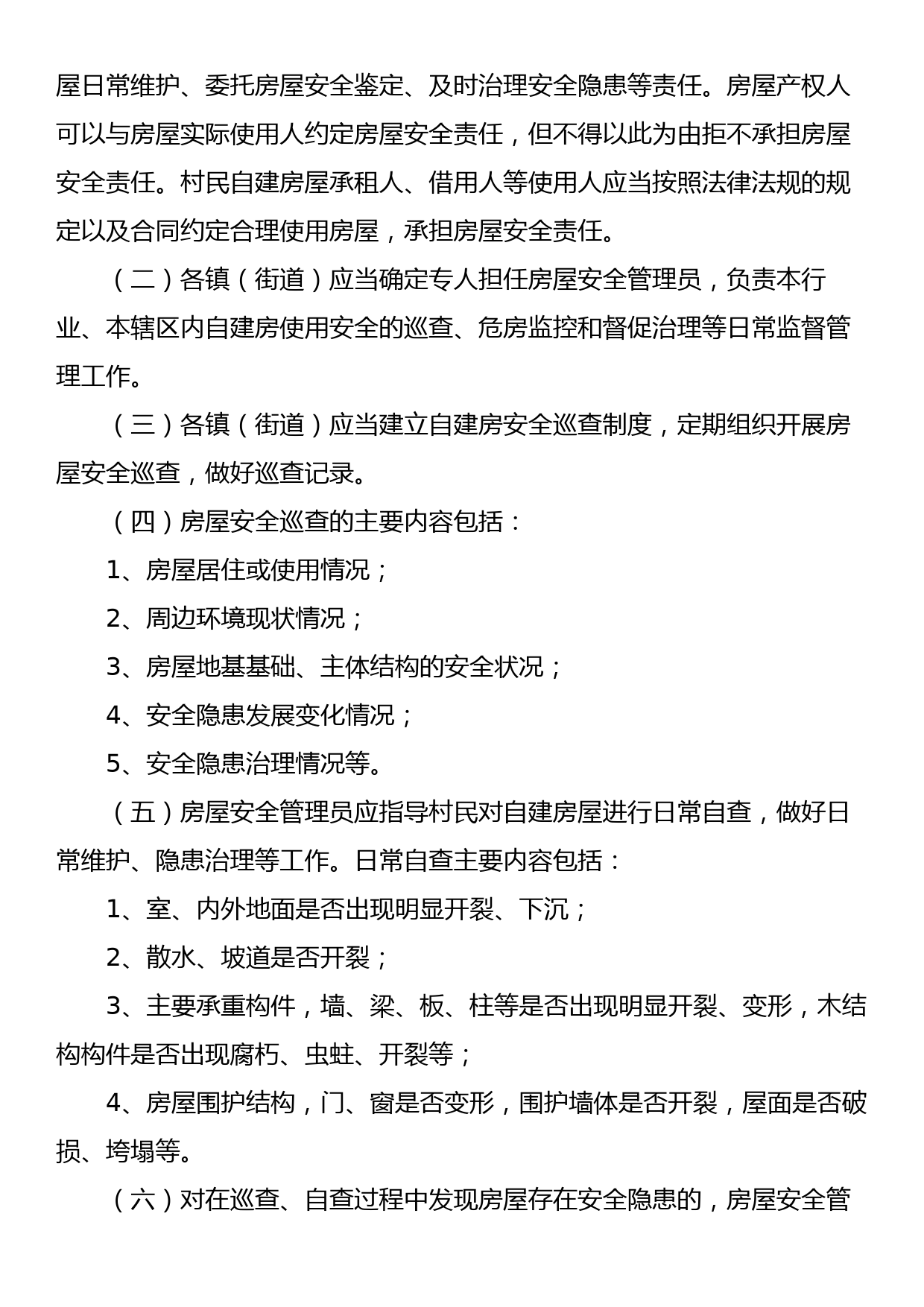 屋日常维护、委托房屋安全鉴定、及时治理安全隐患等责任。房屋产权人可以与房屋实际使用人约定房屋安全责任，但不得以此为由拒不承担房屋安全责任。村民自建房屋承租人、借用人等使用人应当按照法律法规的规定以及合同约定合理使用房屋，承担房屋安全责任。

（二）各镇（街道）应当确定专人担任房屋安全管理员，负责本行业、本辖区内自建房使用安全的巡查、危房监控和督促治理等日常监督管理工作。

（三）各镇（街道）应当建立自建房安全巡查制度，定期组织开展房屋安全巡查，做好巡查记录。

（四）房屋安全巡查的主要内容包括：

1、房屋居住或使用情况；

2、周边环境现状情况；

3、房屋地基基础、主体结构的安全状况；

4、安全隐患发展变化情况；

5、安全隐患治理情况等。

（五）房屋安全管理员应指导村民对自建房屋进行日常自查，做好日常维护、隐患治理等工作。日常自查主要内容包括：

1、室、内外地面是否出现明显开裂、下沉；

2、散水、坡道是否开裂；

3、主要承重构件，墙、梁、板、柱等是否出现明显开裂、变形，木结构构件是否出现腐朽、虫蛀、开裂等；

4、房屋围护结构，门、窗是否变形，围护墙体是否开裂，屋面是否破损、垮塌等。

（六）对在巡查、自查过程中发现房屋存在安全隐患的，房屋安全管